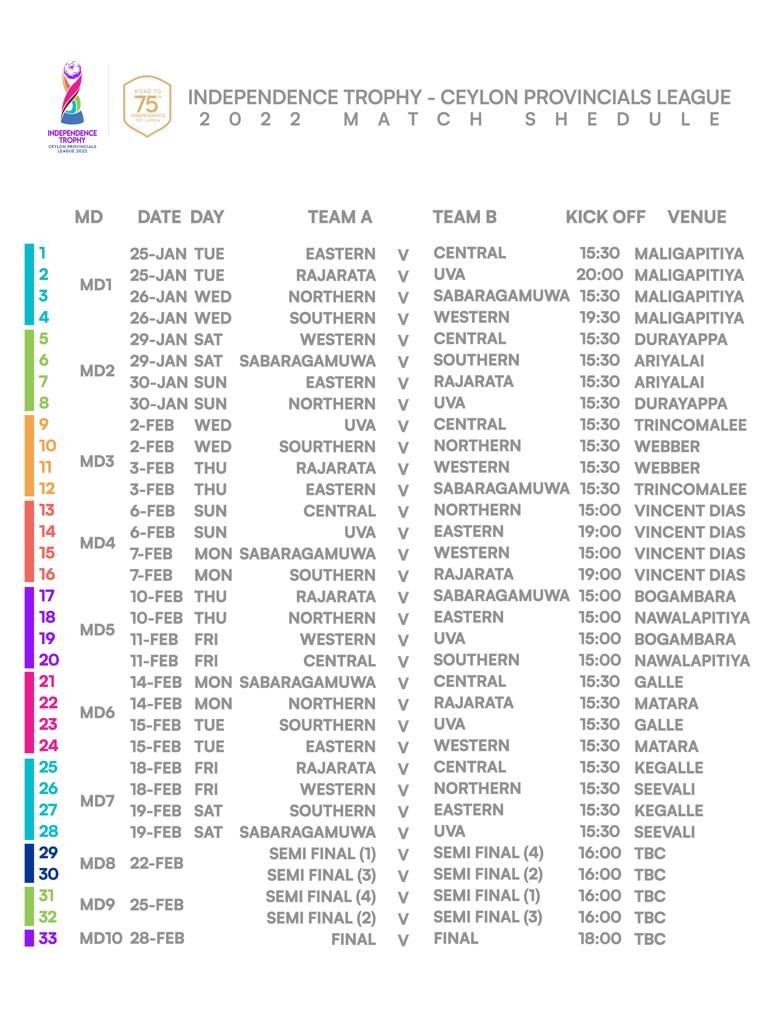 INDEPENDENCE TROPHY
CEYLON PROVINCIALS LEAGUE 2022

ROAD TO 75 INDEPENDENCE SRI LANKA

INDEPENDENCE TROPHY - CEYLON PROVINCIALS LEAGUE
2022 MATCH SHEDULE

| | MD | DATE | DAY | TEAM A | | TEAM B | KICK OFF | VENUE |
|---|---|---|---|---|---|---|---|---|
| 1 | MD1 | 25-JAN | TUE | EASTERN | V | CENTRAL | 15:30 | MALIGAPITIYA |
| 2 | | 25-JAN | TUE | RAJARATA | V | UVA | 20:00 | MALIGAPITIYA |
| 3 | | 26-JAN | WED | NORTHERN | V | SABARAGAMUWA | 15:30 | MALIGAPITIYA |
| 4 | | 26-JAN | WED | SOUTHERN | V | WESTERN | 19:30 | MALIGAPITIYA |
| 5 | MD2 | 29-JAN | SAT | WESTERN | V | CENTRAL | 15:30 | DURAYAPPA |
| 6 | | 29-JAN | SAT | SABARAGAMUWA | V | SOUTHERN | 15:30 | ARIYALAI |
| 7 | | 30-JAN | SUN | EASTERN | V | RAJARATA | 15:30 | ARIYALAI |
| 8 | | 30-JAN | SUN | NORTHERN | V | UVA | 15:30 | DURAYAPPA |
| 9 | MD3 | 2-FEB | WED | UVA | V | CENTRAL | 15:30 | TRINCOMALEE |
| 10 | | 2-FEB | WED | SOURTHERN | V | NORTHERN | 15:30 | WEBBER |
| 11 | | 3-FEB | THU | RAJARATA | V | WESTERN | 15:30 | WEBBER |
| 12 | | 3-FEB | THU | EASTERN | V | SABARAGAMUWA | 15:30 | TRINCOMALEE |
| 13 | MD4 | 6-FEB | SUN | CENTRAL | V | NORTHERN | 15:00 | VINCENT DIAS |
| 14 | | 6-FEB | SUN | UVA | V | EASTERN | 19:00 | VINCENT DIAS |
| 15 | | 7-FEB | MON | SABARAGAMUWA | V | WESTERN | 15:00 | VINCENT DIAS |
| 16 | | 7-FEB | MON | SOUTHERN | V | RAJARATA | 19:00 | VINCENT DIAS |
| 17 | MD5 | 10-FEB | THU | RAJARATA | V | SABARAGAMUWA | 15:00 | BOGAMBARA |
| 18 | | 10-FEB | THU | NORTHERN | V | EASTERN | 15:00 | NAWALAPITIYA |
| 19 | | 11-FEB | FRI | WESTERN | V | UVA | 15:00 | BOGAMBARA |
| 20 | | 11-FEB | FRI | CENTRAL | V | SOUTHERN | 15:00 | NAWALAPITIYA |
| 21 | MD6 | 14-FEB | MON | SABARAGAMUWA | V | CENTRAL | 15:30 | GALLE |
| 22 | | 14-FEB | MON | NORTHERN | V | RAJARATA | 15:30 | MATARA |
| 23 | | 15-FEB | TUE | SOURTHERN | V | UVA | 15:30 | GALLE |
| 24 | | 15-FEB | TUE | EASTERN | V | WESTERN | 15:30 | MATARA |
| 25 | MD7 | 18-FEB | FRI | RAJARATA | V | CENTRAL | 15:30 | KEGALLE |
| 26 | | 18-FEB | FRI | WESTERN | V | NORTHERN | 15:30 | SEEVALI |
| 27 | | 19-FEB | SAT | SOUTHERN | V | EASTERN | 15:30 | KEGALLE |
| 28 | | 19-FEB | SAT | SABARAGAMUWA | V | UVA | 15:30 | SEEVALI |
| 29 | MD8 | 22-FEB | | SEMI FINAL (1) | V | SEMI FINAL (4) | 16:00 | TBC |
| 30 | | | | SEMI FINAL (3) | V | SEMI FINAL (2) | 16:00 | TBC |
| 31 | MD9 | 25-FEB | | SEMI FINAL (4) | V | SEMI FINAL (1) | 16:00 | TBC |
| 32 | | | | SEMI FINAL (2) | V | SEMI FINAL (3) | 16:00 | TBC |
| 33 | MD10 | 28-FEB | | FINAL | V | FINAL | 18:00 | TBC |